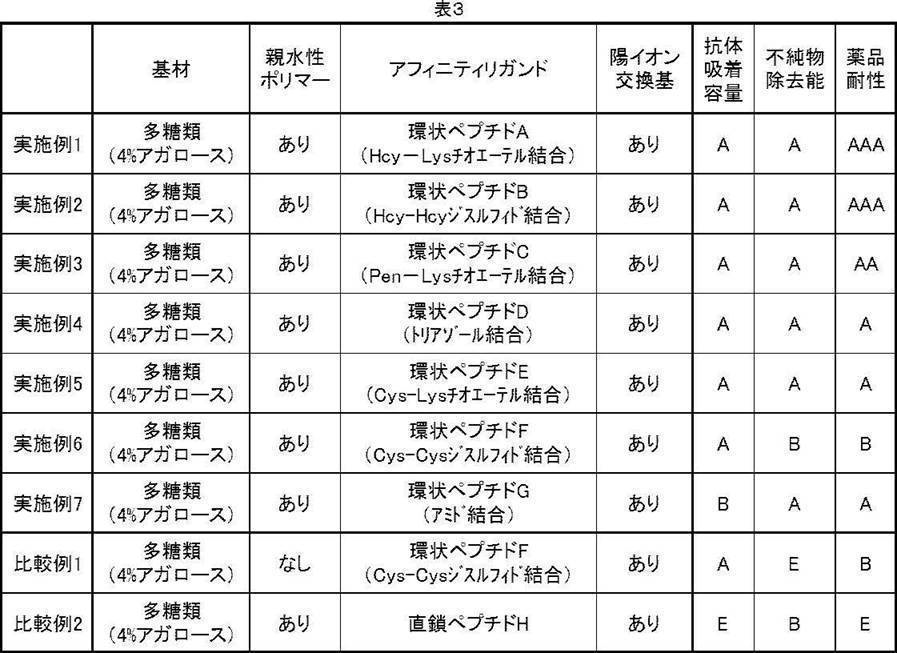 表3

|  | 基材 | 親水性ポリマー | アフィニティリガンド | 陽イオン交換基 | 抗体吸着容量 | 不純物除去能 | 薬品耐性 |
|---|---|---|---|---|---|---|---|
| 実施例1 | 多糖類（4%アガロース） | あり | 環状ペプチドA（Hcy－Lysチオエーテル結合） | あり | A | A | AAA |
| 実施例2 | 多糖類（4%アガロース） | あり | 環状ペプチドB（Hcy-Hcyジスルフィド結合） | あり | A | A | AAA |
| 実施例3 | 多糖類（4%アガロース） | あり | 環状ペプチドC（Pen－Lysチオエーテル結合） | あり | A | A | AA |
| 実施例4 | 多糖類（4%アガロース） | あり | 環状ペプチドD（トリアゾール結合） | あり | A | A | A |
| 実施例5 | 多糖類（4%アガロース） | あり | 環状ペプチドE（Cys-Lysチオエーテル結合） | あり | A | A | A |
| 実施例6 | 多糖類（4%アガロース） | あり | 環状ペプチドF（Cys-Cysジスルフィド結合） | あり | A | B | B |
| 実施例7 | 多糖類（4%アガロース） | あり | 環状ペプチドG（アミド結合） | あり | B | A | A |
| 比較例1 | 多糖類（4%アガロース） | なし | 環状ペプチドF（Cys-Cysジスルフィド結合） | あり | A | E | B |
| 比較例2 | 多糖類（4%アガロース） | あり | 直鎖ペプチドH | あり | E | B | E |